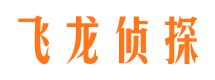 飞龙侦探